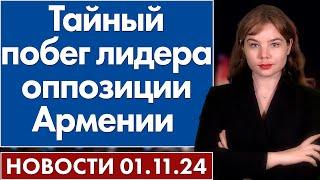 Тайный побег лидера оппозиции Армении

НОВОСТИ 01.11.24